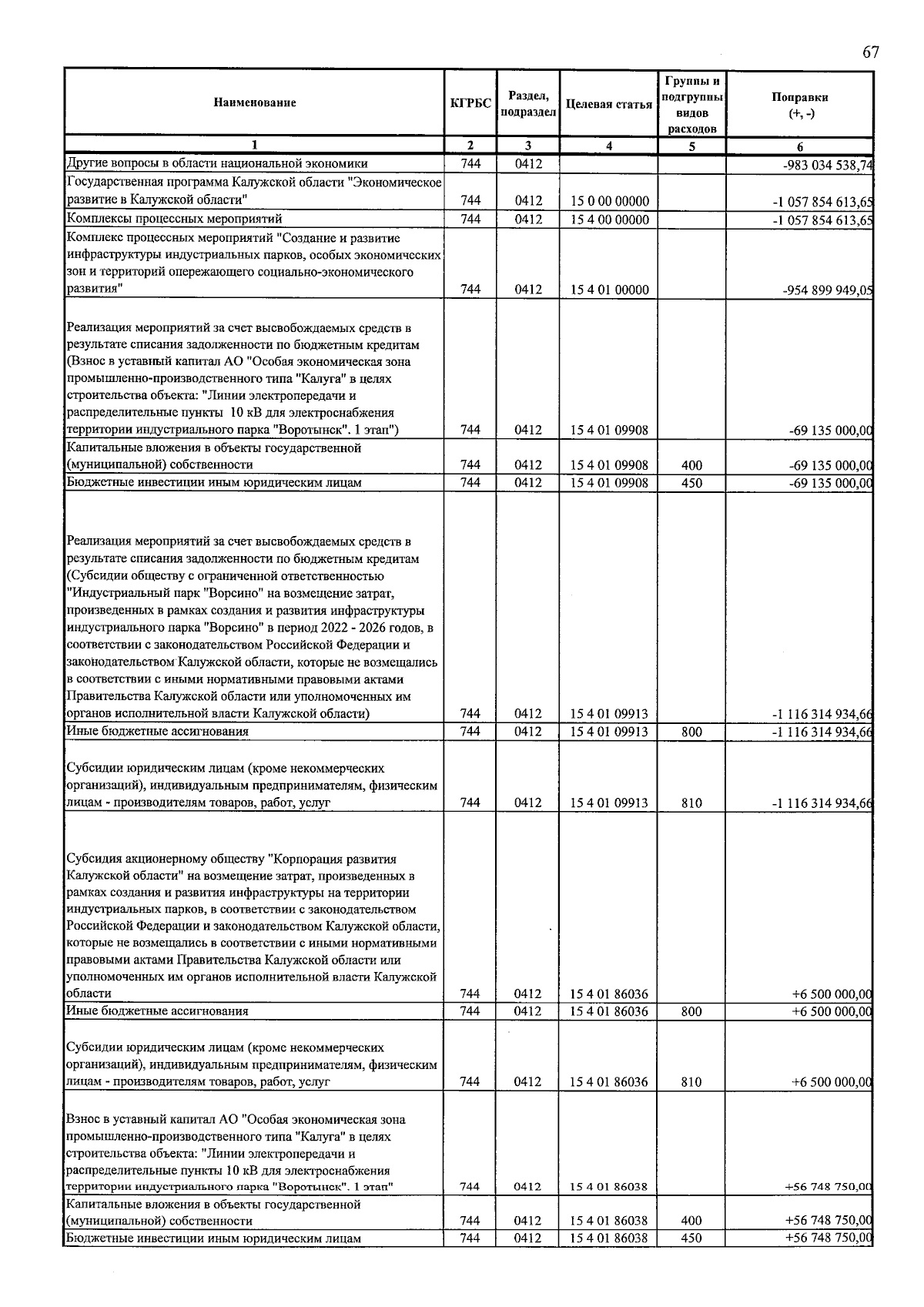 67

| Наименование | КГРБС | Раздел, подраздел | Целевая статья | Группы и подгруппы видов расходов | Поправки (+, -) |
|---|---|---|---|---|---|
| 1 | 2 | 3 | 4 | 5 | 6 |
| Другие вопросы в области национальной экономики | 744 | 0412 | | | -983 034 538,74 |
| Государственная программа Калужской области "Экономическое развитие в Калужской области" | 744 | 0412 | 15 0 00 00000 | | -1 057 854 613,65 |
| Комплексы процессных мероприятий | 744 | 0412 | 15 4 00 00000 | | -1 057 854 613,65 |
| Комплекс процессных мероприятий "Создание и развитие инфраструктуры индустриальных парков, особых экономических зон и территорий опережающего социально-экономического развития" | 744 | 0412 | 15 4 01 00000 | | -954 899 949,05 |
| Реализация мероприятий за счет высвобождаемых средств в результате списания задолженности по бюджетным кредитам (Взнос в уставный капитал АО "Особая экономическая зона промышленно-производственного типа "Калуга" в целях строительства объекта: "Линии электропередачи и распределительные пункты 10 кВ для электроснабжения территории индустриального парка "Воротынск". 1 этап") | 744 | 0412 | 15 4 01 09908 | | -69 135 000,00 |
| Капитальные вложения в объекты государственной (муниципальной) собственности | 744 | 0412 | 15 4 01 09908 | 400 | -69 135 000,00 |
| Бюджетные инвестиции иным юридическим лицам | 744 | 0412 | 15 4 01 09908 | 450 | -69 135 000,00 |
| Реализация мероприятий за счет высвобождаемых средств в результате списания задолженности по бюджетным кредитам (Субсидии обществу с ограниченной ответственностью "Индустриальный парк "Ворсино" на возмещение затрат, произведенных в рамках создания и развития инфраструктуры индустриального парка "Ворсино" в период 2022 - 2026 годов, в соответствии с законодательством Российской Федерации и законодательством Калужской области, которые не возмещались в соответствии с иными нормативными правовыми актами Правительства Калужской области или уполномоченных им органов исполнительной власти Калужской области) | 744 | 0412 | 15 4 01 09913 | | -1 116 314 934,66 |
| Иные бюджетные ассигнования | 744 | 0412 | 15 4 01 09913 | 800 | -1 116 314 934,66 |
| Субсидии юридическим лицам (кроме некоммерческих организаций), индивидуальным предпринимателям, физическим лицам - производителям товаров, работ, услуг | 744 | 0412 | 15 4 01 09913 | 810 | -1 116 314 934,66 |
| Субсидия акционерному обществу "Корпорация развития Калужской области" на возмещение затрат, произведенных в рамках создания и развития инфраструктуры на территории индустриальных парков, в соответствии с законодательством Российской Федерации и законодательством Калужской области, которые не возмещались в соответствии с иными нормативными правовыми актами Правительства Калужской области или уполномоченных им органов исполнительной власти Калужской области | 744 | 0412 | 15 4 01 86036 | | +6 500 000,00 |
| Иные бюджетные ассигнования | 744 | 0412 | 15 4 01 86036 | 800 | +6 500 000,00 |
| Субсидии юридическим лицам (кроме некоммерческих организаций), индивидуальным предпринимателям, физическим лицам - производителям товаров, работ, услуг | 744 | 0412 | 15 4 01 86036 | 810 | +6 500 000,00 |
| Взнос в уставный капитал АО "Особая экономическая зона промышленно-производственного типа "Калуга" в целях строительства объекта: "Линии электропередачи и распределительные пункты 10 кВ для электроснабжения территории индустриального парка "Воротынск". 1 этап" | 744 | 0412 | 15 4 01 86038 | | +56 748 750,00 |
| Капитальные вложения в объекты государственной (муниципальной) собственности | 744 | 0412 | 15 4 01 86038 | 400 | +56 748 750,00 |
| Бюджетные инвестиции иным юридическим лицам | 744 | 0412 | 15 4 01 86038 | 450 | +56 748 750,00 |